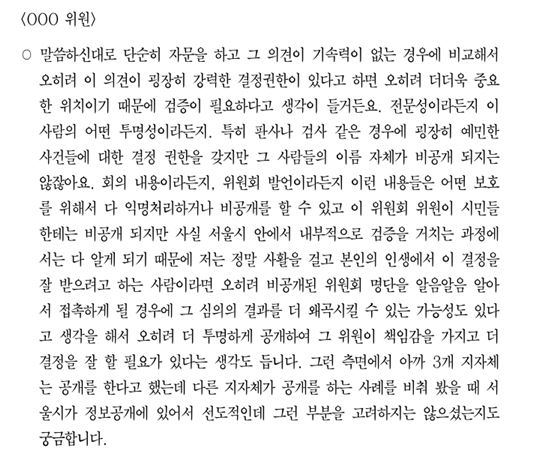 〈OOO 위원〉

○ 말씀하신대로 단순히 자문을 하고 그 의견이 기속력이 없는 경우에 비교해서 오히려 이 의견이 굉장히 강력한 결정권한이 있다고 하면 오히려 더더욱 중요한 위치이기 때문에 검증이 필요하다고 생각이 들거든요. 전문성이라든지 이 사람의 어떤 투명성이라든지. 특히 판사나 검사 같은 경우에 굉장히 예민한 사건들에 대한 결정 권한을 갖지만 그 사람들의 이름 자체가 비공개 되지는 않잖아요. 회의 내용이라든지, 위원회 발언이라든지 이런 내용들은 어떤 보호를 위해서 다 익명처리하거나 비공개를 할 수 있고 이 위원회 위원이 시민들한테는 비공개 되지만 사실 서울시 안에서 내부적으로 검증을 거치는 과정에서는 다 알게 되기 때문에 저는 정말 사활을 걸고 본인의 인생에서 이 결정을 잘 받으려고 하는 사람이라면 오히려 비공개된 위원회 명단을 알음알음 알아서 접촉하게 될 경우에 그 심의의 결과를 더 왜곡시킬 수 있는 가능성도 있다고 생각을 해서 오히려 더 투명하게 공개하여 그 위원이 책임감을 가지고 더 결정을 잘 할 필요가 있다는 생각도 듭니다. 그런 측면에서 아까 3개 지자체는 공개를 한다고 했는데 다른 지자체가 공개를 하는 사례를 비춰 봤을 때 서울시가 정보공개에 있어서 선도적인데 그런 부분을 고려하지는 않으셨는지도 궁금합니다.